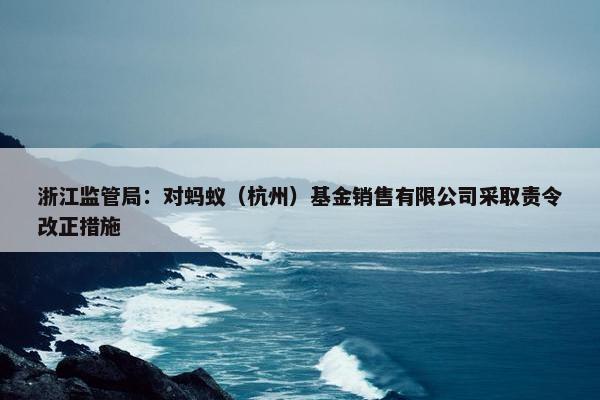 浙江监管局：对蚂蚁（杭州）基金销售有限公司采取责令改正措施